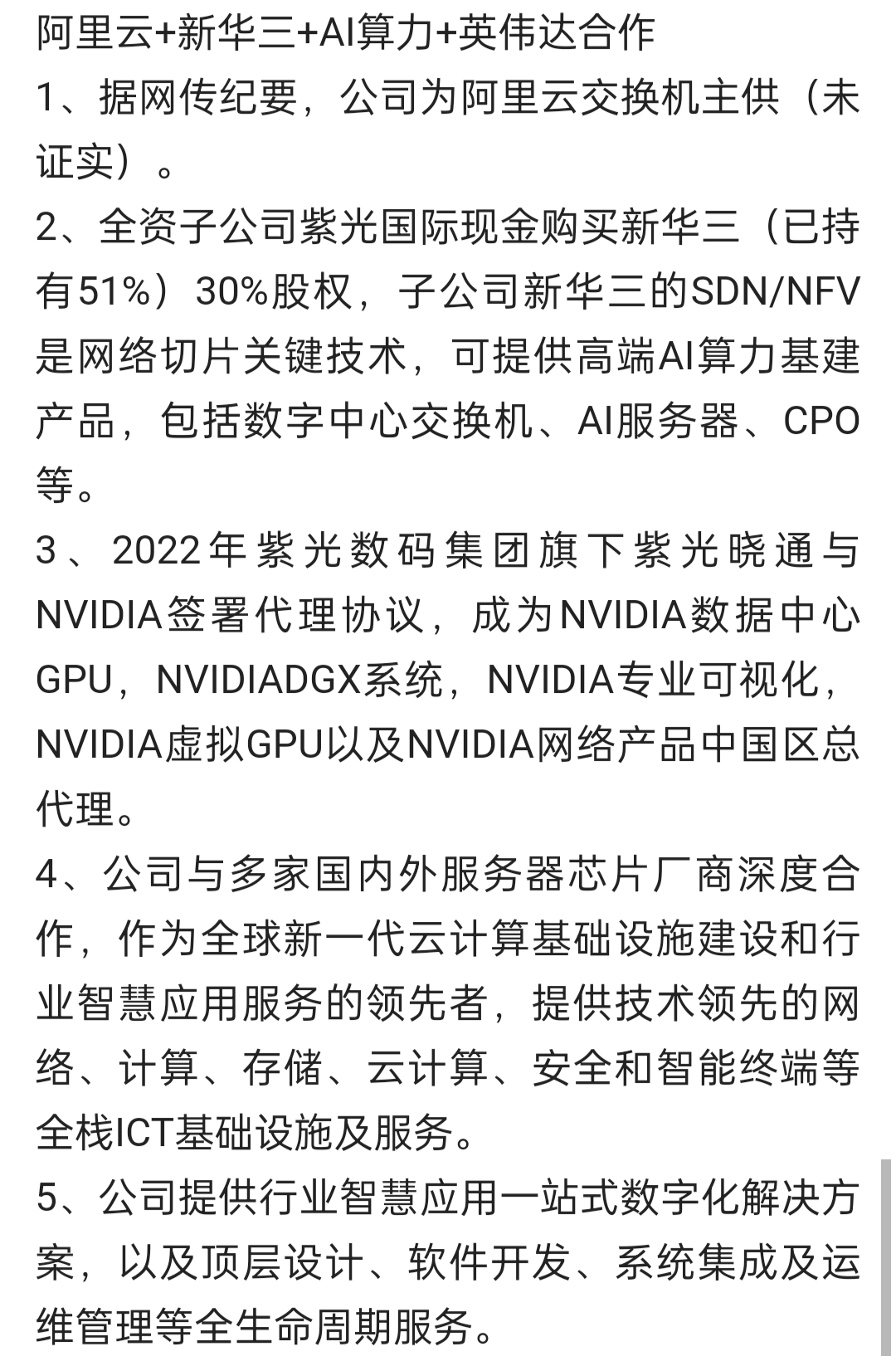 阿里云+新华三+AI算力+英伟达合作
1、据网传纪要，公司为阿里云交换机主供（未证实）。
2、全资子公司紫光国际现金购买新华三（已持有51%）30%股权，子公司新华三的SDN/NFV是网络切片关键技术，可提供高端AI算力基建产品，包括数字中心交换机、AI服务器、CPO等。
3、2022年紫光数码集团旗下紫光晓通与NVIDIA签署代理协议，成为NVIDIA数据中心GPU，NVIDIADGX系统，NVIDIA专业可视化，NVIDIA虚拟GPU以及NVIDIA网络产品中国区总代理。
4、公司与多家国内外服务器芯片厂商深度合作，作为全球新一代云计算基础设施建设和行业智慧应用服务的领先者，提供技术领先的网络、计算、存储、云计算、安全和智能终端等全栈ICT基础设施及服务。
5、公司提供行业智慧应用一站式数字化解决方案，以及顶层设计、软件开发、系统集成及运维管理等全生命周期服务。